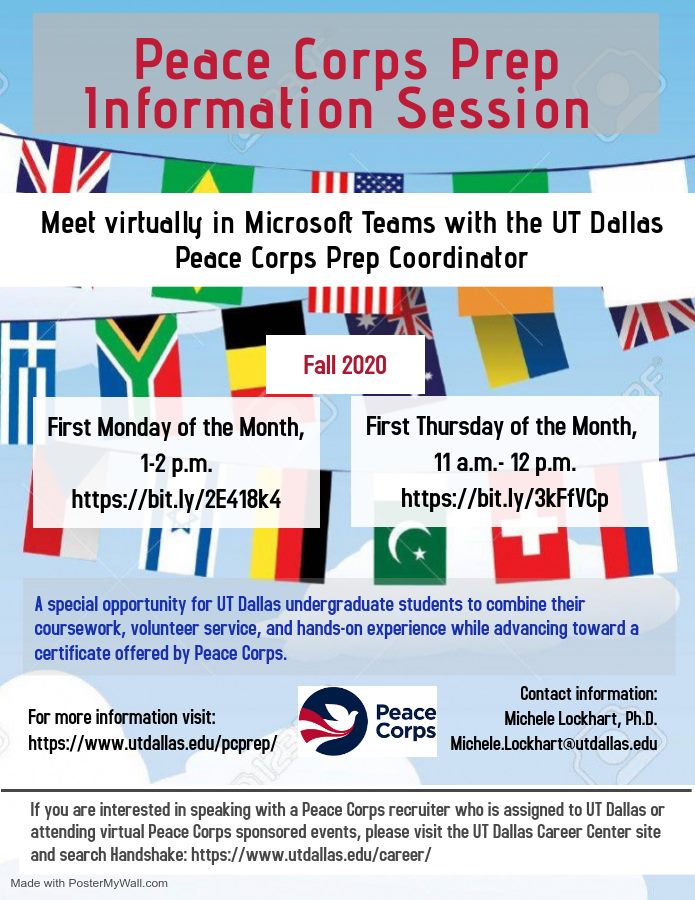 Peace Corps Prep
Information Session

Meet virtually in Microsoft Teams with the UT Dallas Peace Corps Prep Coordinator

Fall 2020

First Monday of the Month,
1-2 p.m.
https://bit.ly/2E418k4

First Thursday of the Month,
11 a.m.- 12 p.m.
https://bit.ly/3kFfVCp

A special opportunity for UT Dallas undergraduate students to combine their coursework, volunteer service, and hands-on experience while advancing toward a certificate offered by Peace Corps.

For more information visit:
https://www.utdallas.edu/pcprep/

Peace
Corps

Contact information:
Michele Lockhart, Ph.D.
Michele.Lockhart@utdallas.edu

If you are interested in speaking with a Peace Corps recruiter who is assigned to UT Dallas or attending virtual Peace Corps sponsored events, please visit the UT Dallas Career Center site and search Handshake: https://www.utdallas.edu/career/

Made with PosterMyWall.com